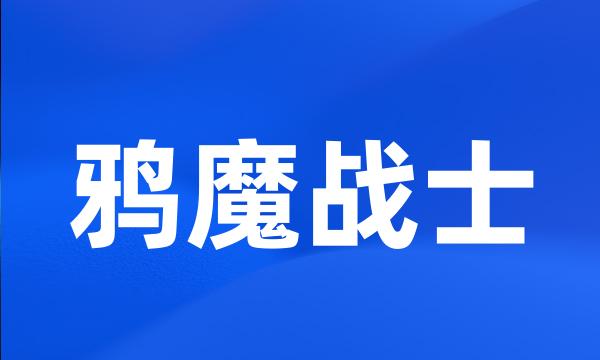 鸦魔战士